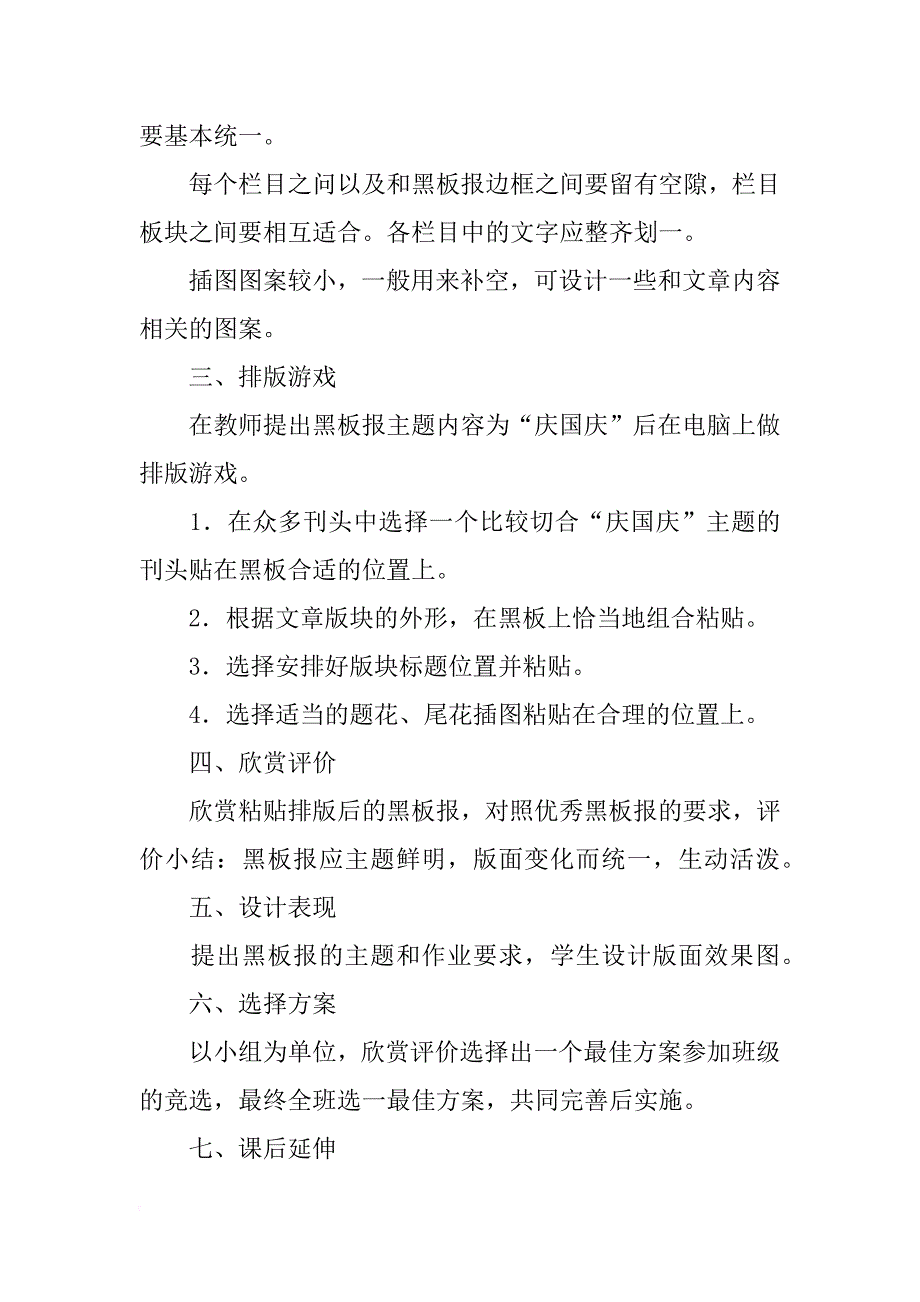 要基本统一。

每个栏目之间以及和黑板报边框之间要留有空隙，栏目板块之间要相互适合。各栏目中的文字应整齐划一。

插图图案较小，一般用来补空，可设计一些和文章内容相关的图案。

三、排版游戏

在教师提出黑板报主题内容为“庆国庆”后在电脑上做排版游戏。

1．在众多刊头中选择一个比较切合“庆国庆”主题的刊头贴在黑板合适的位置上。

2．根据文章版块的外形，在黑板上恰当地组合粘贴。

3．选择安排好版块标题位置并粘贴。

4．选择适当的题花、尾花插图粘贴在合理的位置上。

四、欣赏评价

欣赏粘贴排版后的黑板报，对照优秀黑板报的要求，评价小结：黑板报应主题鲜明，版面变化而统一，生动活泼。

五、设计表现

提出黑板报的主题和作业要求，学生设计版面效果图。

六、选择方案

以小组为单位，欣赏评价选择出一个最佳方案参加班级的竞选，最终全班选一最佳方案，共同完善后实施。

七、课后延伸